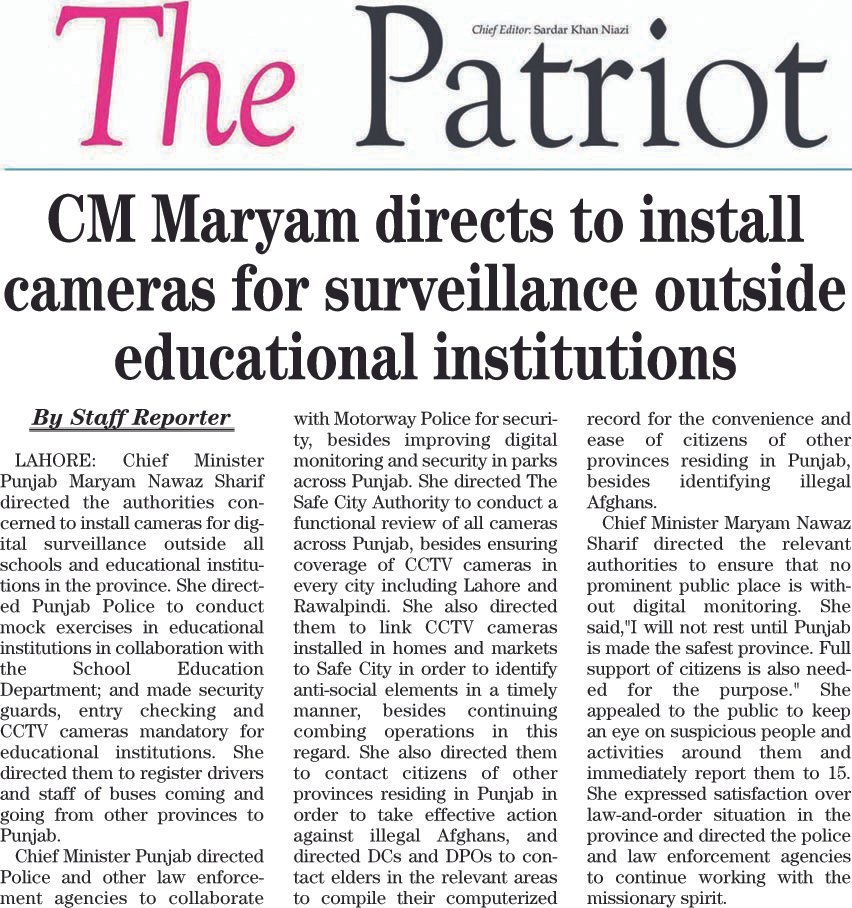 The Patriot

Chief Editor: Sardar Khan Niazi

CM Maryam directs to install cameras for surveillance outside educational institutions

By Staff Reporter

LAHORE: Chief Minister Punjab Maryam Nawaz Sharif directed the authorities concerned to install cameras for digital surveillance outside all schools and educational institutions in the province. She directed Punjab Police to conduct mock exercises in educational institutions in collaboration with the School Education Department; and made security guards, entry checking and CCTV cameras mandatory for educational institutions. She directed them to register drivers and staff of buses coming and going from other provinces to Punjab.

Chief Minister Punjab directed Police and other law enforcement agencies to collaborate with Motorway Police for security, besides improving digital monitoring and security in parks across Punjab. She directed The Safe City Authority to conduct a functional review of all cameras across Punjab, besides ensuring coverage of CCTV cameras in every city including Lahore and Rawalpindi. She also directed them to link CCTV cameras installed in homes and markets to Safe City in order to identify anti-social elements in a timely manner, besides continuing combing operations in this regard. She also directed them to contact citizens of other provinces residing in Punjab in order to take effective action against illegal Afghans, and directed DCs and DPOs to contact elders in the relevant areas to compile their computerized record for the convenience and ease of citizens of other provinces residing in Punjab, besides identifying illegal Afghans.

Chief Minister Maryam Nawaz Sharif directed the relevant authorities to ensure that no prominent public place is without digital monitoring. She said,"I will not rest until Punjab is made the safest province. Full support of citizens is also needed for the purpose." She appealed to the public to keep an eye on suspicious people and activities around them and immediately report them to 15. She expressed satisfaction over law-and-order situation in the province and directed the police and law enforcement agencies to continue working with the missionary spirit.